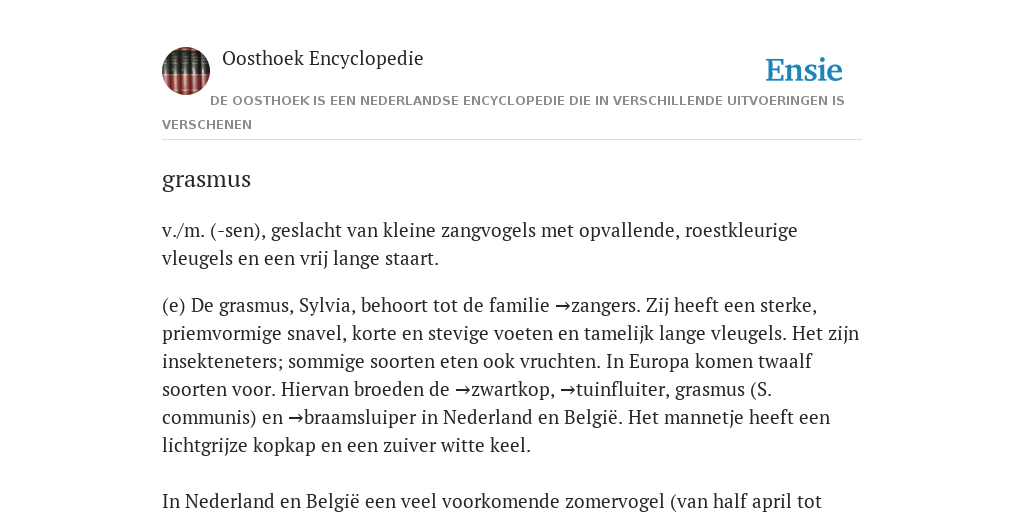 Oosthoek Encyclopedie

Ensie

DE OOSTHOEK IS EEN NEDERLANDSE ENCYCLOPEDIE DIE IN VERSCHILLENDE UITVOERINGEN IS VERSCHENEN

grasmus

v./m. (-sen), geslacht van kleine zangvogels met opvallende, roestkleurige vleugels en een vrij lange staart.

(e) De grasmus, Sylvia, behoort tot de familie →zangers. Zij heeft een sterke, priemvormige snavel, korte en stevige voeten en tamelijk lange vleugels. Het zijn insekteneters; sommige soorten eten ook vruchten. In Europa komen twaalf soorten voor. Hiervan broeden de →zwartkop, →tuinfluiter, grasmus (S. communis) en →braamsluiper in Nederland en België. Het mannetje heeft een lichtgrijze kopkap en een zuiver witte keel.

In Nederland en België een veel voorkomende zomervogel (van half april tot